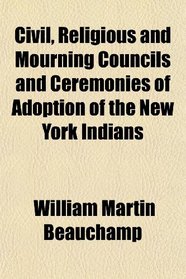 Civil, Religious and Mourning Councils and Ceremonies of Adoption of the New York Indians

William Martin Beauchamp